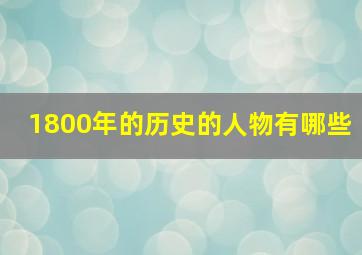 1800年的历史的人物有哪些